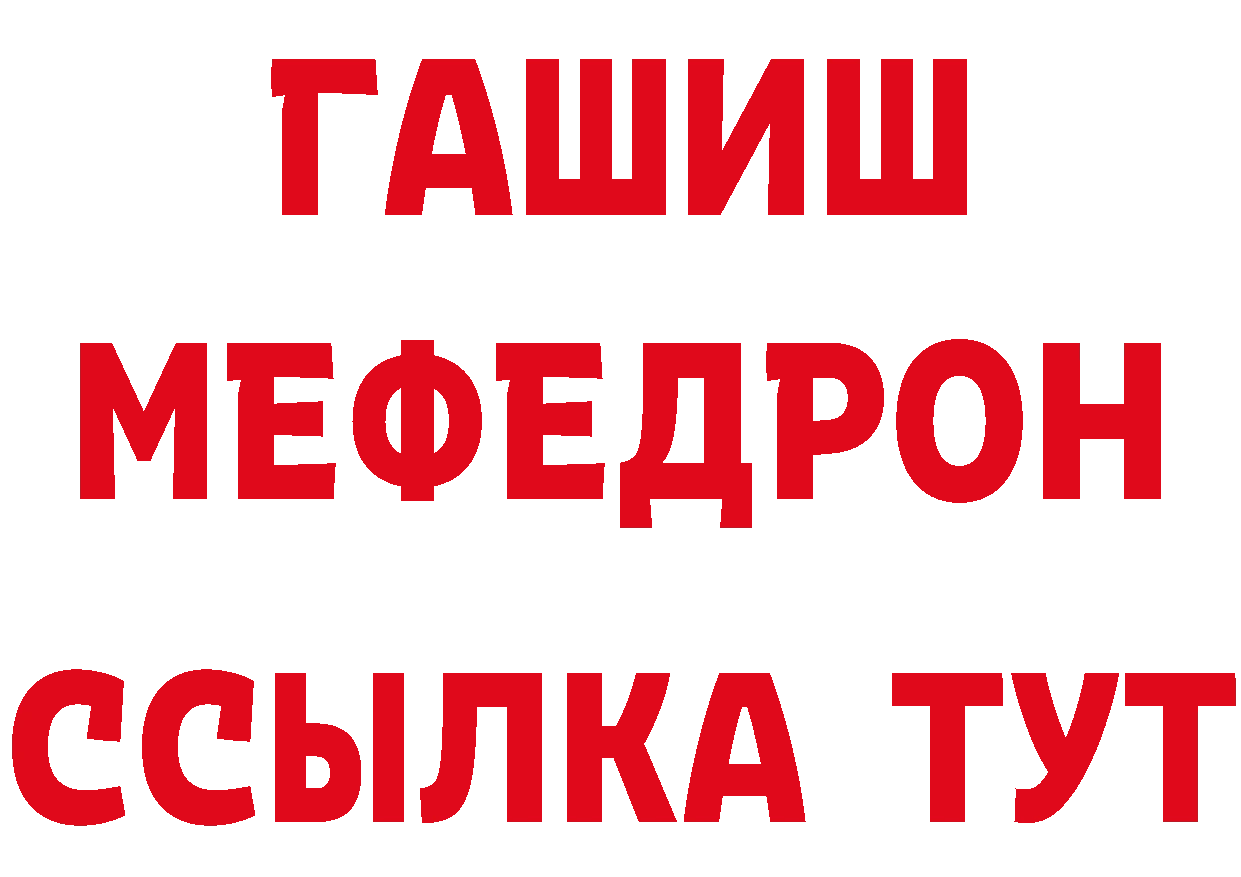 ГАШИШ
МЕФЕДРОН
ССЫЛКА ТУТ